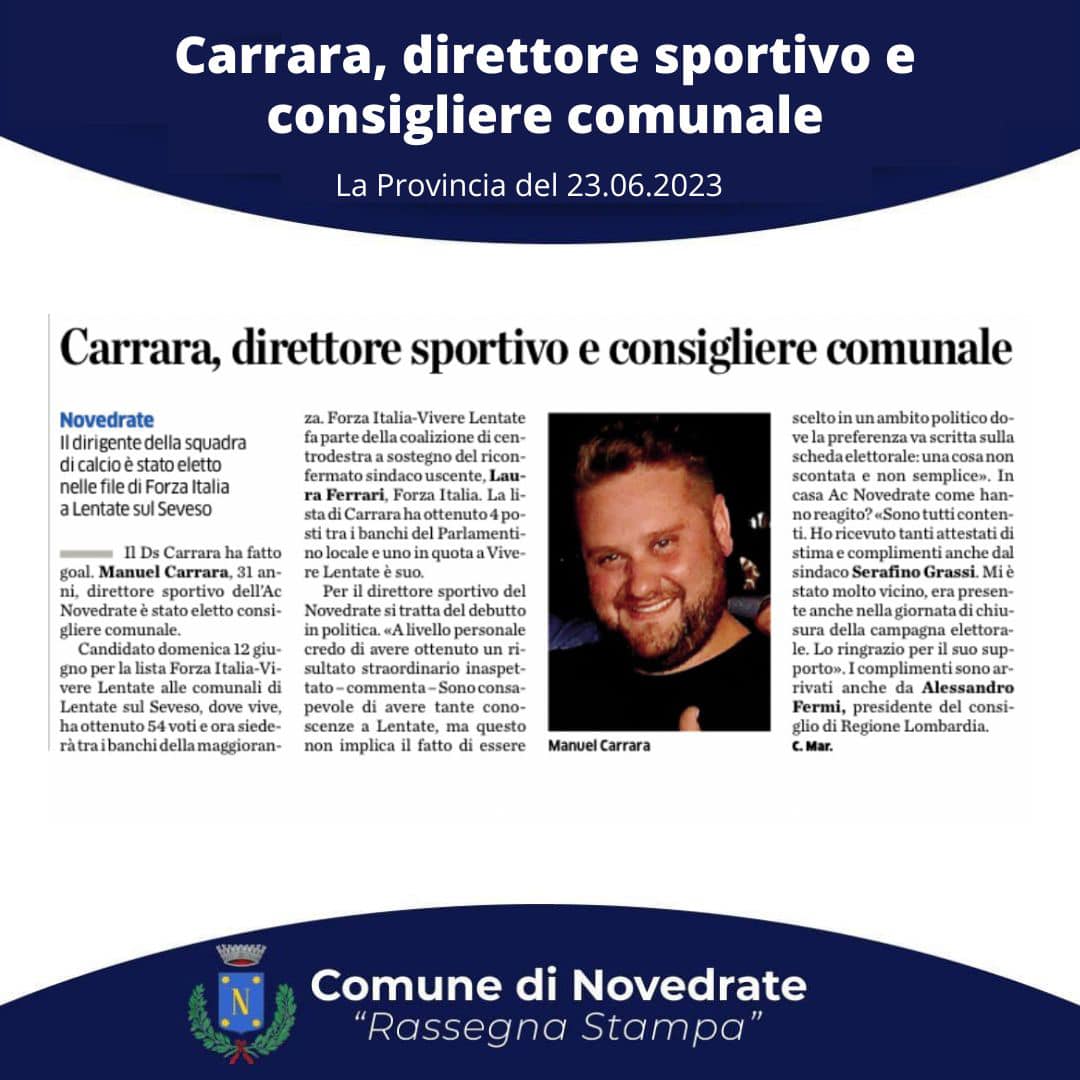 Carrara, direttore sportivo e consigliere comunale

La Provincia del 23.06.2023

Carrara, direttore sportivo e consigliere comunale

Novedrate
Il dirigente della squadra di calcio è stato eletto nelle file di Forza Italia a Lentate sul Seveso

Il Ds Carrara ha fatto goal. Manuel Carrara, 31 anni, direttore sportivo dell'Ac Novedrate è stato eletto consigliere comunale.

Candidato domenica 12 giugno per la lista Forza Italia-Vivere Lentate alle comunali di Lentate sul Seveso, dove vive, ha ottenuto 54 voti e ora siederà tra i banchi della maggioranza. Forza Italia-Vivere Lentate fa parte della coalizione di centrodestra a sostegno del riconfermato sindaco uscente, Laura Ferrari, Forza Italia. La lista di Carrara ha ottenuto 4 posti tra i banchi del Parlamentino locale e uno in quota a Vivere Lentate è suo.

Per il direttore sportivo del Novedrate si tratta del debutto in politica. «A livello personale credo di avere ottenuto un risultato straordinario inaspettato – commenta – Sono consapevole di avere tante conoscenze a Lentate, ma questo non implica il fatto di essere scelto in un ambito politico dove la preferenza va scritta sulla scheda elettorale: una cosa non scontata e non semplice». In casa Ac Novedrate come hanno reagito? «Sono tutti contenti. Ho ricevuto tanti attestati di stima e complimenti anche dal sindaco Serafino Grassi. Mi è stato molto vicino, era presente anche nella giornata di chiusura della campagna elettorale. Lo ringrazio per il suo supporto». I complimenti sono arrivati anche da Alessandro Fermi, presidente del consiglio di Regione Lombardia.
C. Mar.

Manuel Carrara

N

Comune di Novedrate
"Rassegna Stampa"